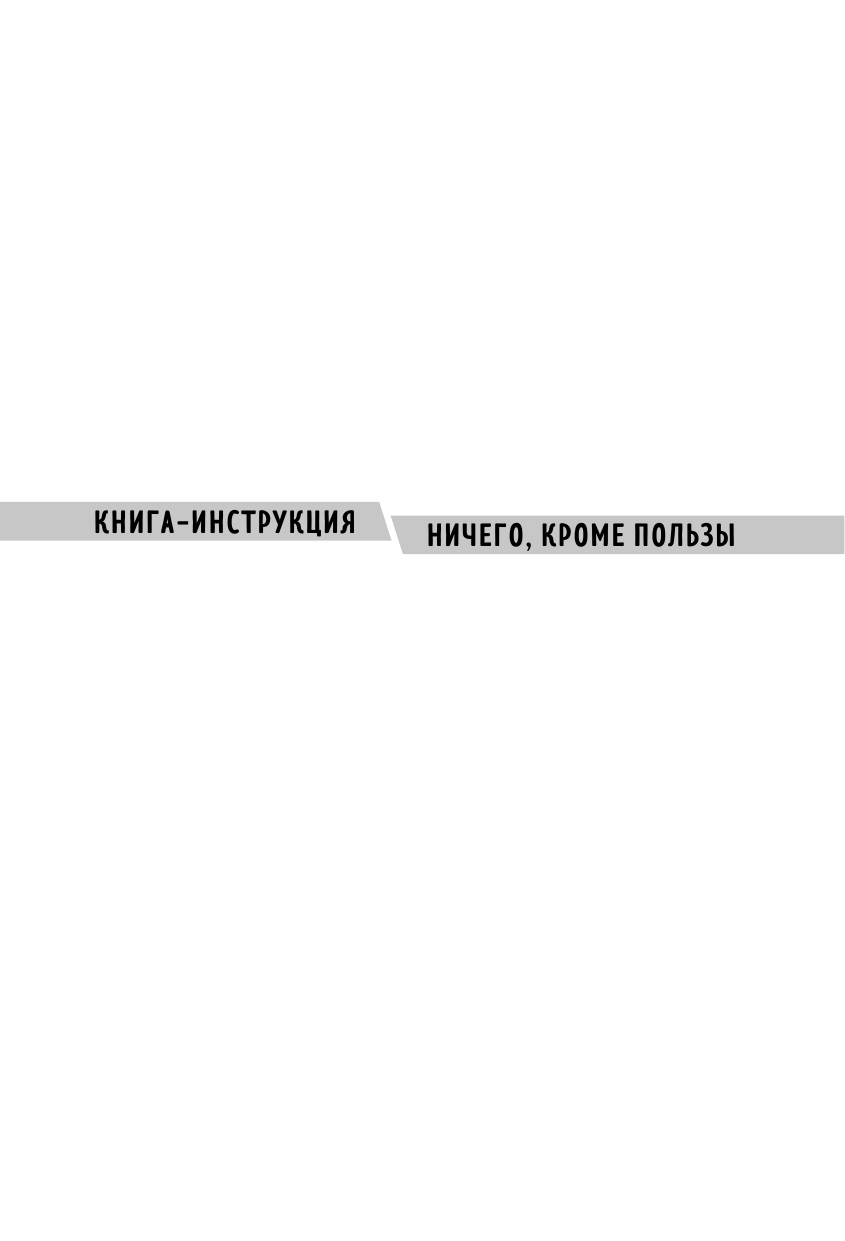 КНИГА-ИНСТРУКЦИЯ

НИЧЕГО, КРОМЕ ПОЛЬЗЫ